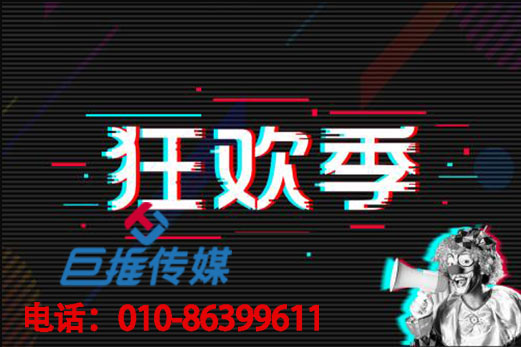 狂欢季

巨推传媒

电话：010-86399611